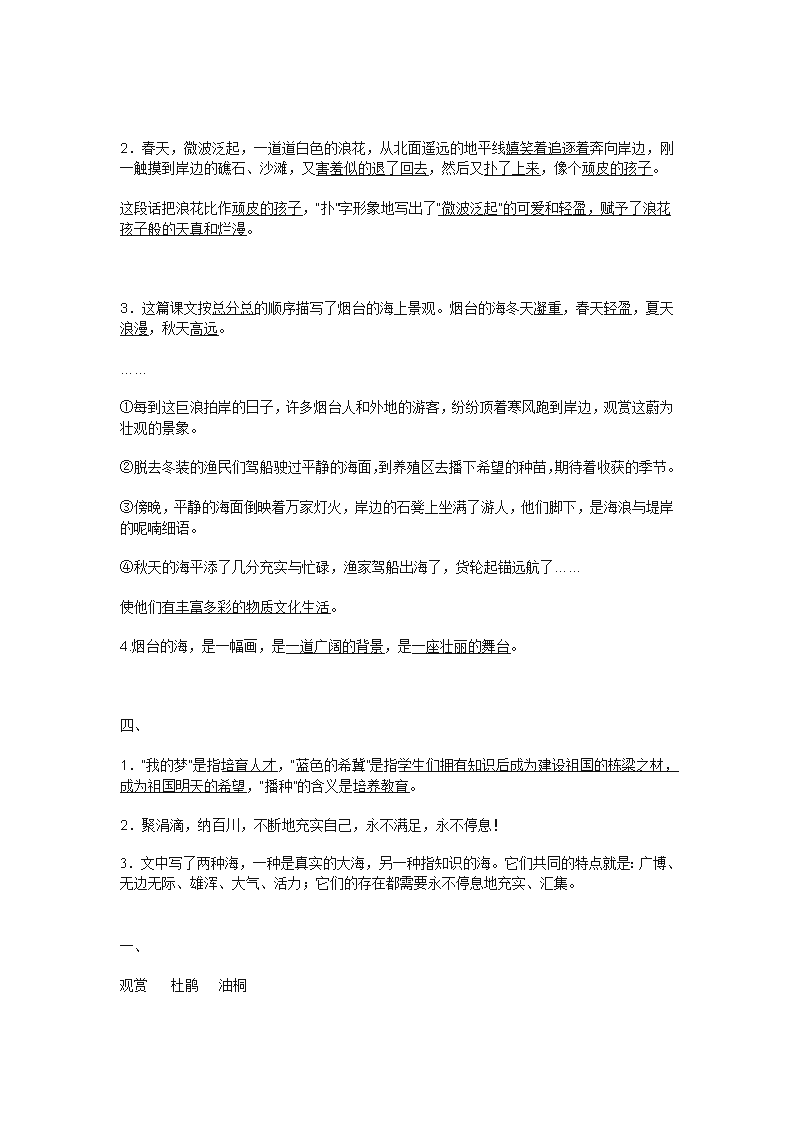 2．春天，微波泛起，一道道白色的浪花，从北面遥远的地平线嬉笑着追逐着奔向岸边，刚一触摸到岸边的礁石、沙滩，又害羞似的退了回去，然后又扑了上来，像个顽皮的孩子。

这段话把浪花比作顽皮的孩子，"扑"字形象地写出了"微波泛起"的可爱和轻盈，赋予了浪花孩子般的天真和烂漫。

3．这篇课文按总分总的顺序描写了烟台的海上景观。烟台的海冬天凝重，春天轻盈，夏天浪漫，秋天高远。

……

①每到这巨浪拍岸的日子，许多烟台人和外地的游客，纷纷顶着寒风跑到岸边，观赏这蔚为壮观的景象。

②脱去冬装的渔民们驾船驶过平静的海面，到养殖区去播下希望的种苗，期待着收获的季节。

③傍晚，平静的海面倒映着万家灯火，岸边的石凳上坐满了游人，他们脚下，是海浪与堤岸的呢喃细语。

④秋天的海平添了几分充实与忙碌，渔家驾船出海了，货轮起锚远航了……

使他们有丰富多彩的物质文化生活。

4 烟台的海，是一幅画，是一道广阔的背景，是一座壮丽的舞台。

四、

1．"我的梦"是指培育人才，"蓝色的希冀"是指学生们拥有知识后成为建设祖国的栋梁之材，成为祖国明天的希望，"播种"的含义是培养教育。

2．聚涓滴，纳百川，不断地充实自己，永不满足，永不停息！

3．文中写了两种海，一种是真实的大海，另一种指知识的海。它们共同的特点就是：广博、无边无际、雄浑、大气、活力；它们的存在都需要永不停息地充实、汇集。

一、

观赏　杜鹃　油桐